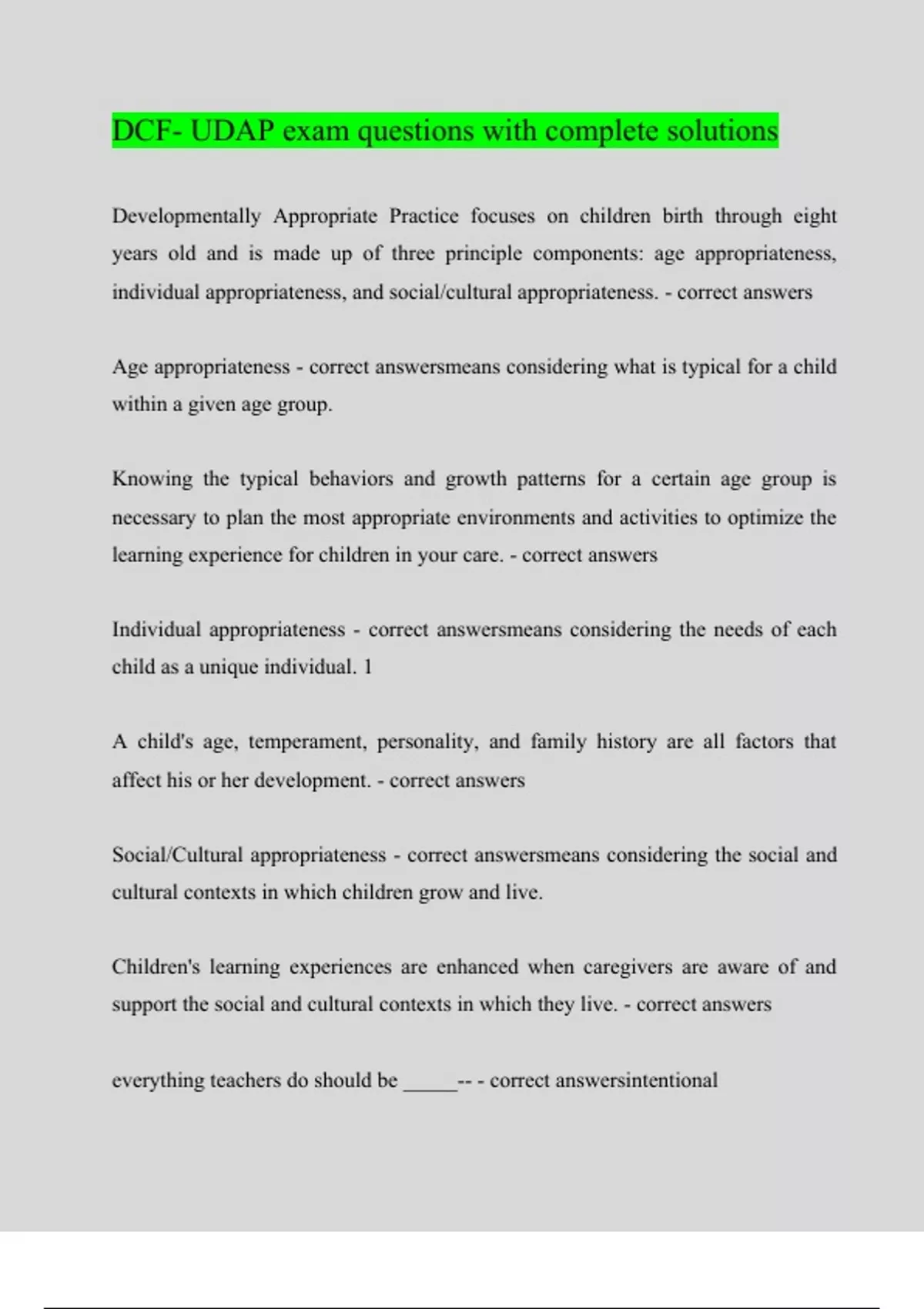 DCF- UDAP exam questions with complete solutions

Developmentally Appropriate Practice focuses on children birth through eight years old and is made up of three principle components: age appropriateness, individual appropriateness, and social/cultural appropriateness. - correct answers

Age appropriateness - correct answersmeans considering what is typical for a child within a given age group.

Knowing the typical behaviors and growth patterns for a certain age group is necessary to plan the most appropriate environments and activities to optimize the learning experience for children in your care. - correct answers

Individual appropriateness - correct answersmeans considering the needs of each child as a unique individual. 1

A child's age, temperament, personality, and family history are all factors that affect his or her development. - correct answers

Social/Cultural appropriateness - correct answersmeans considering the social and cultural contexts in which children grow and live.

Children's learning experiences are enhanced when caregivers are aware of and support the social and cultural contexts in which they live. - correct answers

everything teachers do should be _____-- - correct answersintentional